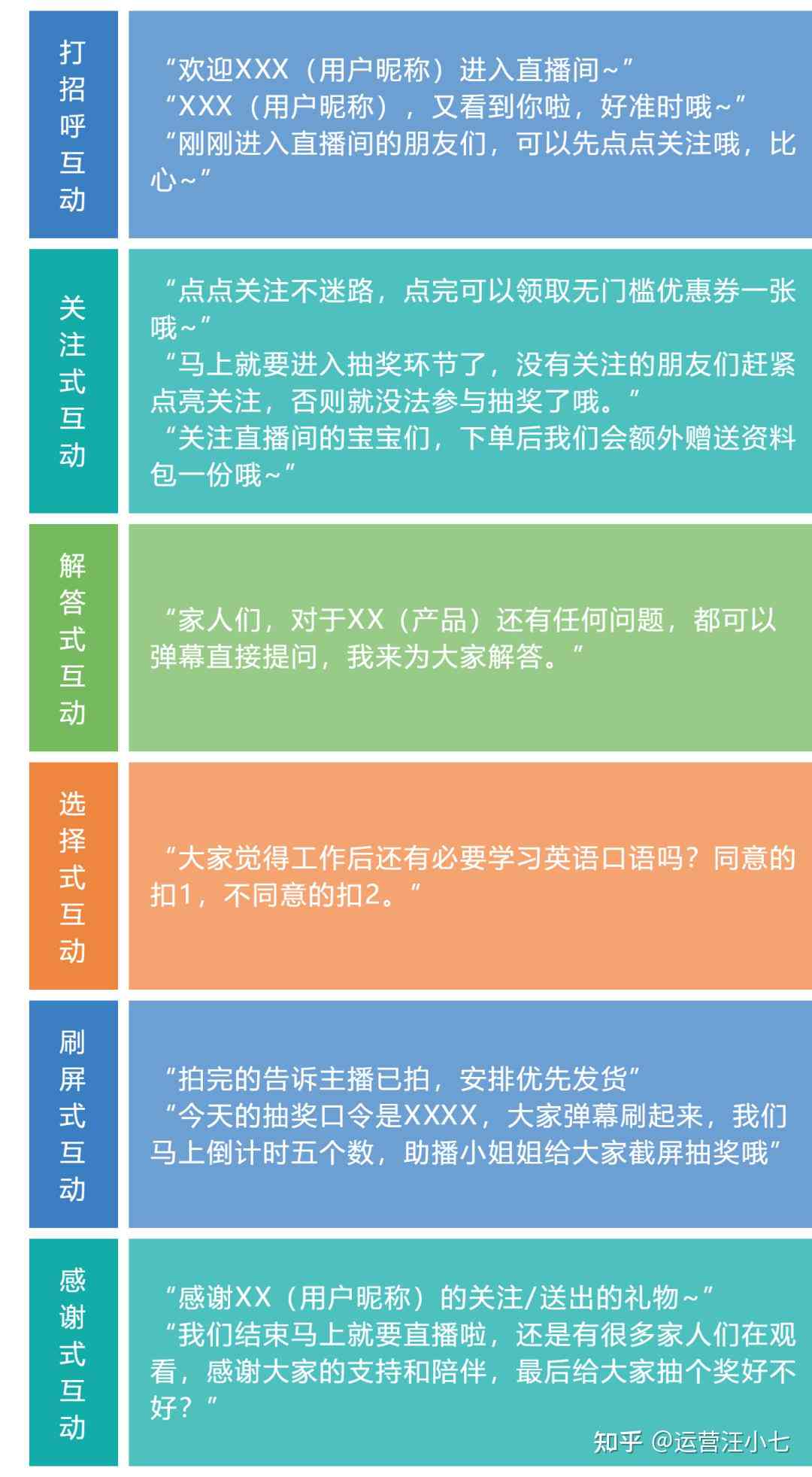 打招呼互动

“欢迎XXX（用户昵称）进入直播间~”
“XXX（用户昵称），又看到你啦，好准时哦~”
“刚刚进入直播间的朋友们，可以先点点关注哦，比心~”

关注式互动

“点点关注不迷路，点完可以领取无门槛优惠券一张哦~”
“马上就要进入抽奖环节了，没有关注的朋友们赶紧点亮关注，否则就没法参与抽奖了哦。”
“关注直播间的宝宝们，下单后我们会额外赠送资料包一份哦~”

解答式互动

“家人们，对于XX（产品）还有任何问题，都可以弹幕直接提问，我来为大家解答。”

选择式互动

“大家觉得工作后还有必要学习英语口语吗？同意的扣1，不同意的扣2。”

刷屏式互动

“拍完的告诉主播已拍，安排优先发货”
“今天的抽奖口令是XXXX，大家弹幕刷起来，我们马上倒计时五个数，助播小姐姐给大家截屏抽奖哦”

感谢式互动

“感谢XX（用户昵称）的关注/送出的礼物~”
“我们结束马上就要直播啦，还是有很多家人们在观看，感谢大家的支持和陪伴，最后给大家抽个奖好不好？”

知乎 @运营汪小七